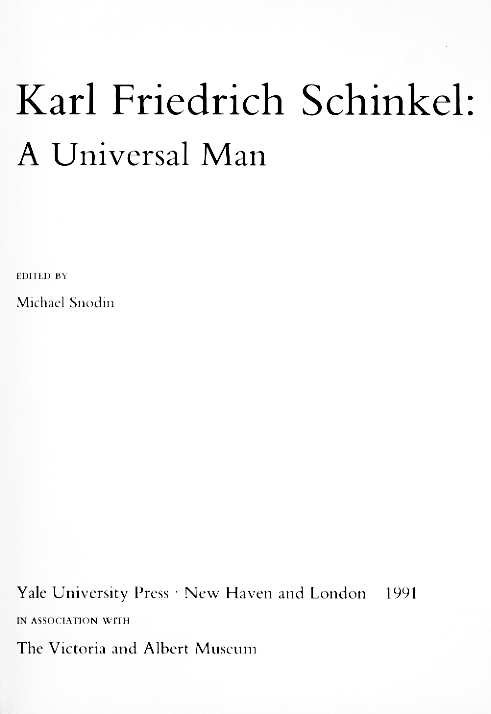 Karl Friedrich Schinkel:
A Universal Man

EDITED BY
Michael Snodin

Yale University Press · New Haven and London 1991
IN ASSOCIATION WITH
The Victoria and Albert Museum